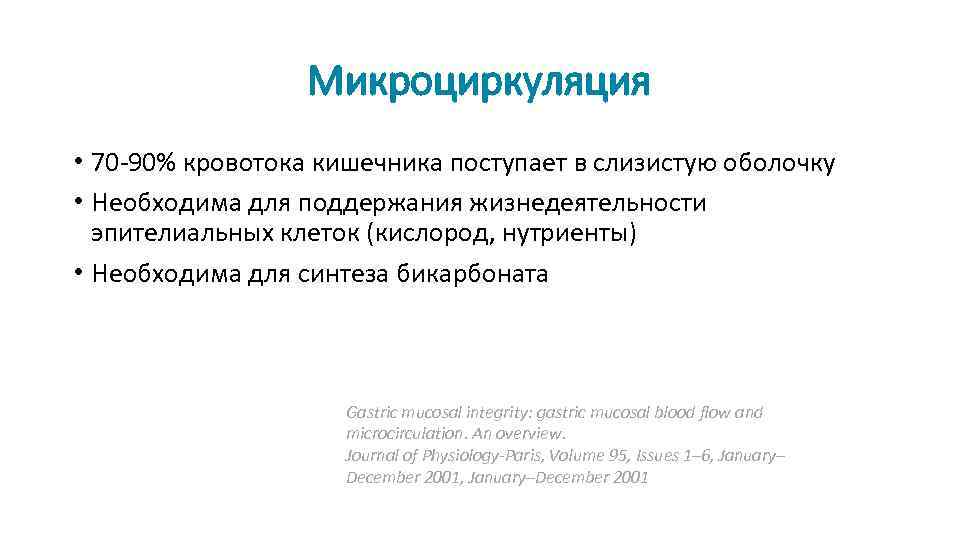 Микроциркуляция

• 70-90% кровотока кишечника поступает в слизистую оболочку
• Необходима для поддержания жизнедеятельности эпителиальных клеток (кислород, нутриенты)
• Необходима для синтеза бикарбоната

Gastric mucosal integrity: gastric mucosal blood flow and microcirculation. An overview.
Journal of Physiology-Paris, Volume 95, Issues 1–6, January–December 2001, January–December 2001